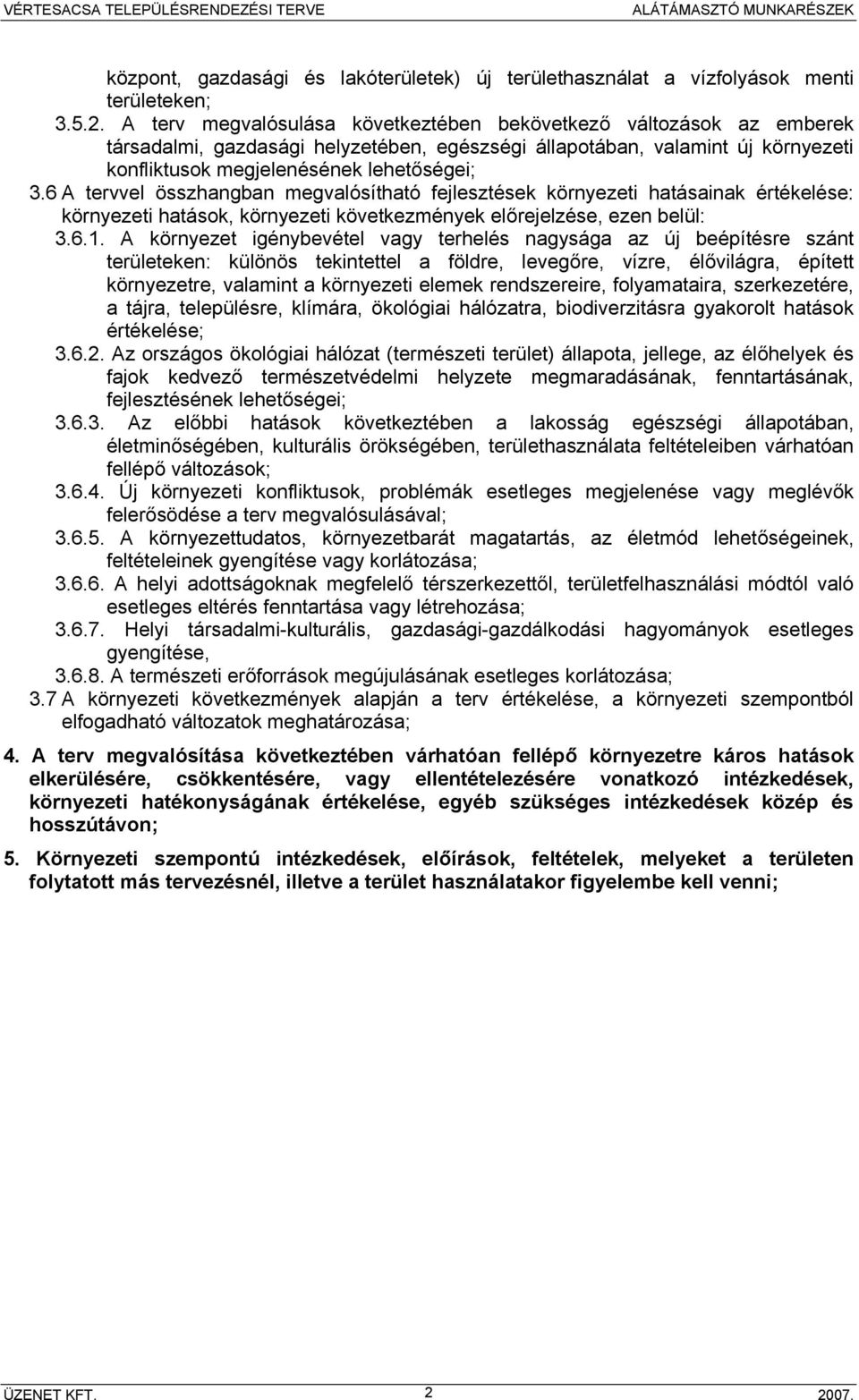 VÉRTESACSA TELEPÜLÉSRENDEZÉSI TERVE ALÁTÁMASZTÓ MUNKARÉSZEK

központ, gazdasági és lakóterületek) új területhasználat a vízfolyások menti területeken;

3.5.2. A terv megvalósulása következtében bekövetkező változások az emberek társadalmi, gazdasági helyzetében, egészségi állapotában, valamint új környezeti konfliktusok megjelenésének lehetőségei;

3.6 A tervvel összhangban megvalósítható fejlesztések környezeti hatásainak értékelése: környezeti hatások, környezeti következmények előrejelzése, ezen belül:

3.6.1. A környezet igénybevétel vagy terhelés nagysága az új beépítésre szánt területeken: különös tekintettel a földre, levegőre, vízre, élővilágra, épített környezetre, valamint a környezeti elemek rendszereire, folyamataira, szerkezetére, a tájra, településre, klímára, ökológiai hálózatra, biodiverzitásra gyakorolt hatások értékelése;

3.6.2. Az országos ökológiai hálózat (természeti terület) állapota, jellege, az élőhelyek és fajok kedvező természetvédelmi helyzete megmaradásának, fenntartásának, fejlesztésének lehetőségei;

3.6.3. Az előbbi hatások következtében a lakosság egészségi állapotában, életminőségében, kulturális örökségében, területhasználata feltételeiben várhatóan fellépő változások;

3.6.4. Új környezeti konfliktusok, problémák esetleges megjelenése vagy meglévők felerősödése a terv megvalósulásával;

3.6.5. A környezettudatos, környezetbarát magatartás, az életmód lehetőségeinek, feltételeinek gyengítése vagy korlátozása;

3.6.6. A helyi adottságoknak megfelelő térszerkezettől, területfelhasználási módtól való esetleges eltérés fenntartása vagy létrehozása;

3.6.7. Helyi társadalmi-kulturális, gazdasági-gazdálkodási hagyományok esetleges gyengítése,

3.6.8. A természeti erőforrások megújulásának esetleges korlátozása;

3.7 A környezeti következmények alapján a terv értékelése, a környezeti szempontból elfogadható változatok meghatározása;

4. A terv megvalósítása következtében várhatóan fellépő környezetre káros hatások elkerülésére, csökkentésére, vagy ellentételezésére vonatkozó intézkedések, környezeti hatékonyságának értékelése, egyéb szükséges intézkedések közép és hosszútávon;

5. Környezeti szempontú intézkedések, előírások, feltételek, melyeket a területen folytatott más tervezésnél, illetve a terület használatakor figyelembe kell venni;

ÜZENET KFT. 2 2007.